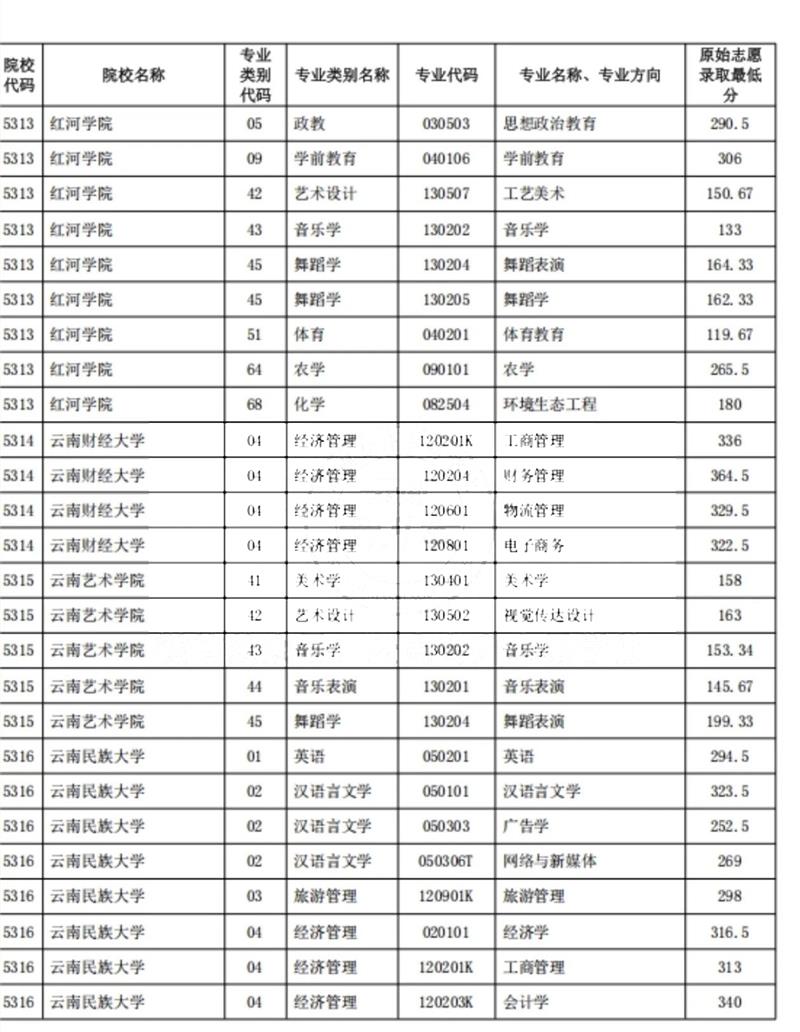 | 院校代码 | 院校名称 | 专业类别代码 | 专业类别名称 | 专业代码 | 专业名称、专业方向 | 原始志愿录取最低分 |
|---|---|---|---|---|---|---|
| 5313 | 红河学院 | 05 | 政教 | 030503 | 思想政治教育 | 290.5 |
| 5313 | 红河学院 | 09 | 学前教育 | 040106 | 学前教育 | 306 |
| 5313 | 红河学院 | 42 | 艺术设计 | 130507 | 工艺美术 | 150.67 |
| 5313 | 红河学院 | 43 | 音乐学 | 130202 | 音乐学 | 133 |
| 5313 | 红河学院 | 45 | 舞蹈学 | 130204 | 舞蹈表演 | 164.33 |
| 5313 | 红河学院 | 45 | 舞蹈学 | 130205 | 舞蹈学 | 162.33 |
| 5313 | 红河学院 | 51 | 体育 | 040201 | 体育教育 | 119.67 |
| 5313 | 红河学院 | 64 | 农学 | 090101 | 农学 | 265.5 |
| 5313 | 红河学院 | 68 | 化学 | 082504 | 环境生态工程 | 180 |
| 5314 | 云南财经大学 | 04 | 经济管理 | 120201K | 工商管理 | 336 |
| 5314 | 云南财经大学 | 04 | 经济管理 | 120204 | 财务管理 | 364.5 |
| 5314 | 云南财经大学 | 04 | 经济管理 | 120601 | 物流管理 | 329.5 |
| 5314 | 云南财经大学 | 04 | 经济管理 | 120801 | 电子商务 | 322.5 |
| 5315 | 云南艺术学院 | 41 | 美术学 | 130401 | 美术学 | 158 |
| 5315 | 云南艺术学院 | 42 | 艺术设计 | 130502 | 视觉传达设计 | 163 |
| 5315 | 云南艺术学院 | 43 | 音乐学 | 130202 | 音乐学 | 153.34 |
| 5315 | 云南艺术学院 | 44 | 音乐表演 | 130201 | 音乐表演 | 145.67 |
| 5315 | 云南艺术学院 | 45 | 舞蹈学 | 130204 | 舞蹈表演 | 199.33 |
| 5316 | 云南民族大学 | 01 | 英语 | 050201 | 英语 | 294.5 |
| 5316 | 云南民族大学 | 02 | 汉语言文学 | 050101 | 汉语言文学 | 323.5 |
| 5316 | 云南民族大学 | 02 | 汉语言文学 | 050303 | 广告学 | 252.5 |
| 5316 | 云南民族大学 | 02 | 汉语言文学 | 050306T | 网络与新媒体 | 269 |
| 5316 | 云南民族大学 | 03 | 旅游管理 | 120901K | 旅游管理 | 298 |
| 5316 | 云南民族大学 | 04 | 经济管理 | 020101 | 经济学 | 316.5 |
| 5316 | 云南民族大学 | 04 | 经济管理 | 120201K | 工商管理 | 313 |
| 5316 | 云南民族大学 | 04 | 经济管理 | 120203K | 会计学 | 340 |